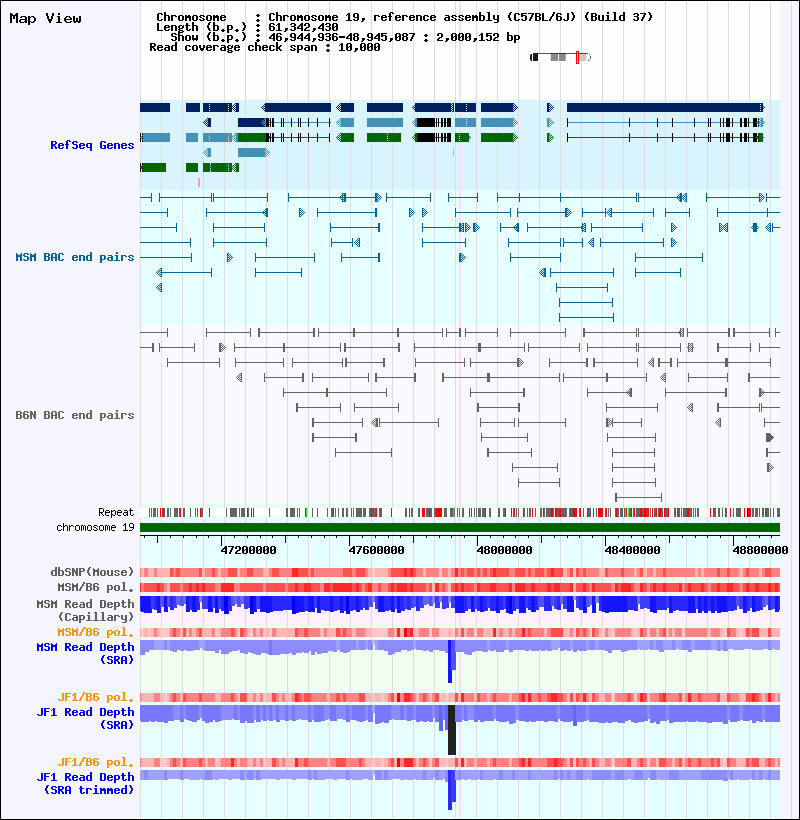 Map View

Chromosome : Chromosome 19, reference assembly (C57BL/6J) (Build 37)
Length (b.p.) : 61,342,430
Show (b.p.) : 46,944,936-48,945,087 : 2,000,152 bp
Read coverage check span : 10,000

RefSeq Genes

MSM BAC end pairs

B6N BAC end pairs

Repeat
chromosome 19

47200000 47600000 48000000 48400000 48800000

dbSNP(Mouse)
MSM/B6 pol.
MSM Read Depth (Capillary)
MSM/B6 pol.
MSM Read Depth (SRA)
JF1/B6 pol.
JF1 Read Depth (SRA)
JF1/B6 pol.
JF1 Read Depth (SRA trimmed)